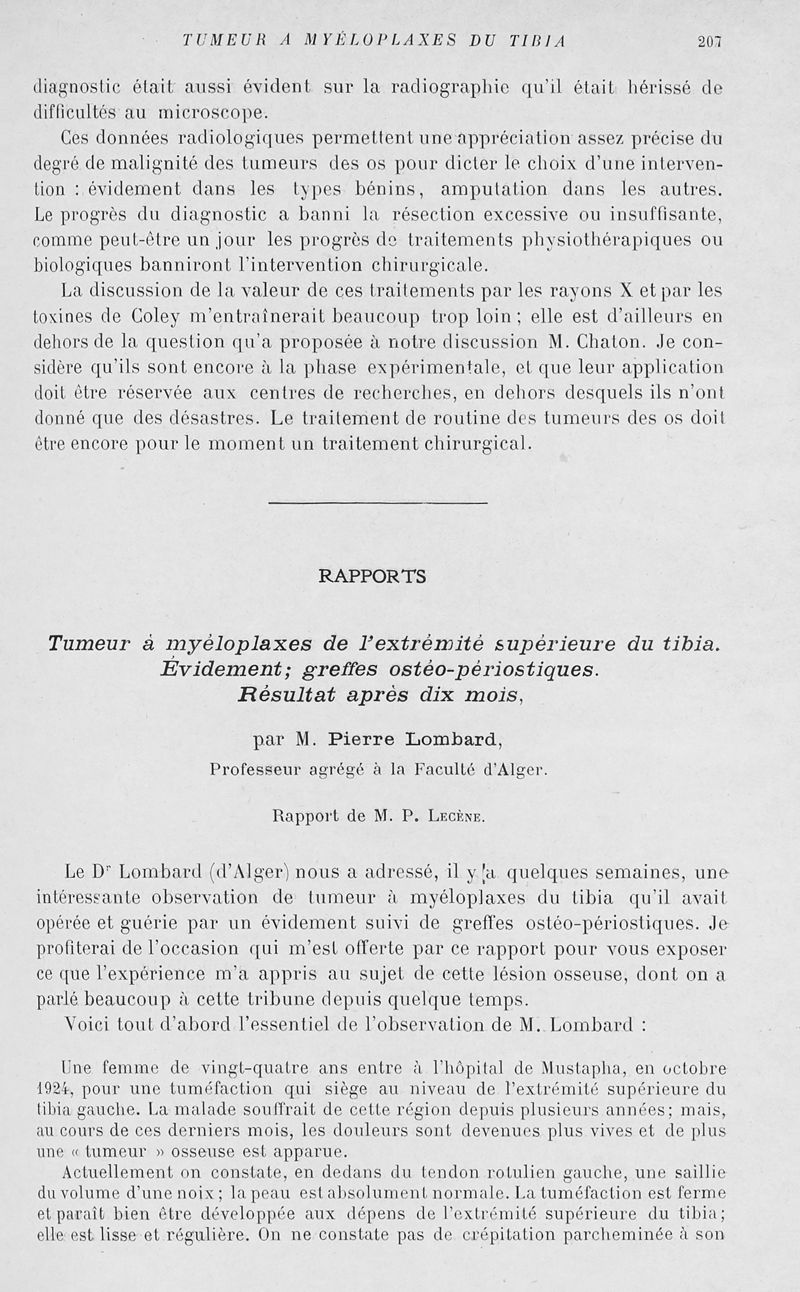 TUMEUR A MYÉLOPLAXES DU TIBIA 207

diagnostic était aussi évident sur la radiographie qu'il était hérissé de difficultés au microscope.

Ces données radiologiques permettent une appréciation assez précise du degré de malignité des tumeurs des os pour dicter le choix d'une intervention : évidement dans les types bénins, amputation dans les autres. Le progrès du diagnostic a banni la résection excessive ou insuffisante, comme peut-être un jour les progrès de traitements physiothérapiques ou biologiques banniront l'intervention chirurgicale.

La discussion de la valeur de ces traitements par les rayons X et par les toxines de Coley m'entraînerait beaucoup trop loin ; elle est d'ailleurs en dehors de la question qu'a proposée à notre discussion M. Chaton. Je considère qu'ils sont encore à la phase expérimentale, et que leur application doit être réservée aux centres de recherches, en dehors desquels ils n'ont donné que des désastres. Le traitement de routine des tumeurs des os doit être encore pour le moment un traitement chirurgical.

RAPPORTS

Tumeur à myéloplaxes de l'extrémité supérieure du tibia. Évidement; greffes ostéo-périostiques. Résultat après dix mois,

par M. Pierre Lombard,
Professeur agrégé à la Faculté d'Alger.

Rapport de M. P. Lecène.

Le Dr Lombard (d'Alger) nous a adressé, il y a quelques semaines, une intéressante observation de tumeur à myéloplaxes du tibia qu'il avait opérée et guérie par un évidement suivi de greffes ostéo-périostiques. Je profiterai de l'occasion qui m'est offerte par ce rapport pour vous exposer ce que l'expérience m'a appris au sujet de cette lésion osseuse, dont on a parlé beaucoup à cette tribune depuis quelque temps.

Voici tout d'abord l'essentiel de l'observation de M. Lombard :

Une femme de vingt-quatre ans entre à l'hôpital de Mustapha, en octobre 1924, pour une tuméfaction qui siège au niveau de l'extrémité supérieure du tibia gauche. La malade souffrait de cette région depuis plusieurs années; mais, au cours de ces derniers mois, les douleurs sont devenues plus vives et de plus une « tumeur » osseuse est apparue.

Actuellement on constate, en dedans du tendon rotulien gauche, une saillie du volume d'une noix; la peau est absolument normale. La tuméfaction est ferme et paraît bien être développée aux dépens de l'extrémité supérieure du tibia; elle est lisse et régulière. On ne constate pas de crépitation parcheminée à son